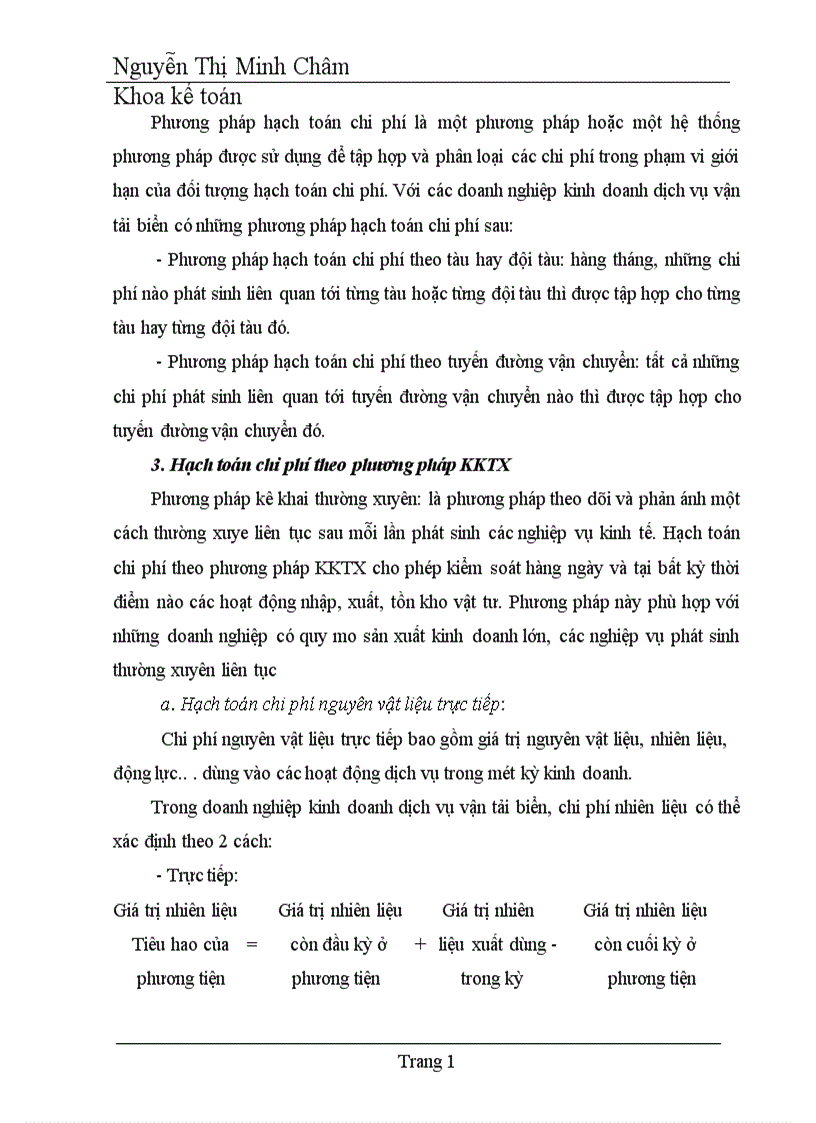 Nguyễn Thị Minh Châm
Khoa kế toán

Phương pháp hạch toán chi phí là một phương pháp hoặc một hệ thống phương pháp được sử dụng để tập hợp và phân loại các chi phí trong phạm vi giới hạn của đối tượng hạch toán chi phí. Với các doanh nghiệp kinh doanh dịch vụ vận tải biển có những phương pháp hạch toán chi phí sau:

- Phương pháp hạch toán chi phí theo tàu hay đội tàu: hàng tháng, những chi phí nào phát sinh liên quan tới từng tàu hoặc từng đội tàu thì được tập hợp cho từng tàu hay từng đội tàu đó.

- Phương pháp hạch toán chi phí theo tuyến đường vận chuyển: tất cả những chi phí phát sinh liên quan tới tuyến đường vận chuyển nào thì được tập hợp cho tuyến đường vận chuyển đó.

3. Hạch toán chi phí theo phương pháp KKTX

Phương pháp kê khai thường xuyên: là phương pháp theo dõi và phản ánh một cách thường xuye liên tục sau mỗi lần phát sinh các nghiệp vụ kinh tế. Hạch toán chi phí theo phương pháp KKTX cho phép kiểm soát hàng ngày và tại bất kỳ thời điểm nào các hoạt động nhập, xuất, tồn kho vật tư. Phương pháp này phù hợp với những doanh nghiệp có quy mo sản xuất kinh doanh lớn, các nghiệp vụ phát sinh thường xuyên liên tục

a. Hạch toán chi phí nguyên vật liệu trực tiếp:

Chi phí nguyên vật liệu trực tiếp bao gồm giá trị nguyên vật liệu, nhiên liệu, động lực.. . dùng vào các hoạt động dịch vụ trong mét kỳ kinh doanh.

Trong doanh nghiệp kinh doanh dịch vụ vận tải biển, chi phí nhiên liệu có thể xác định theo 2 cách:

- Trực tiếp:

Giá trị nhiên liệu Tiêu hao của phương tiện = Giá trị nhiên liệu còn đầu kỳ ở phương tiện + Giá trị nhiên liệu xuất dùng trong kỳ - Giá trị nhiên liệu còn cuối kỳ ở phương tiện

Trang 1